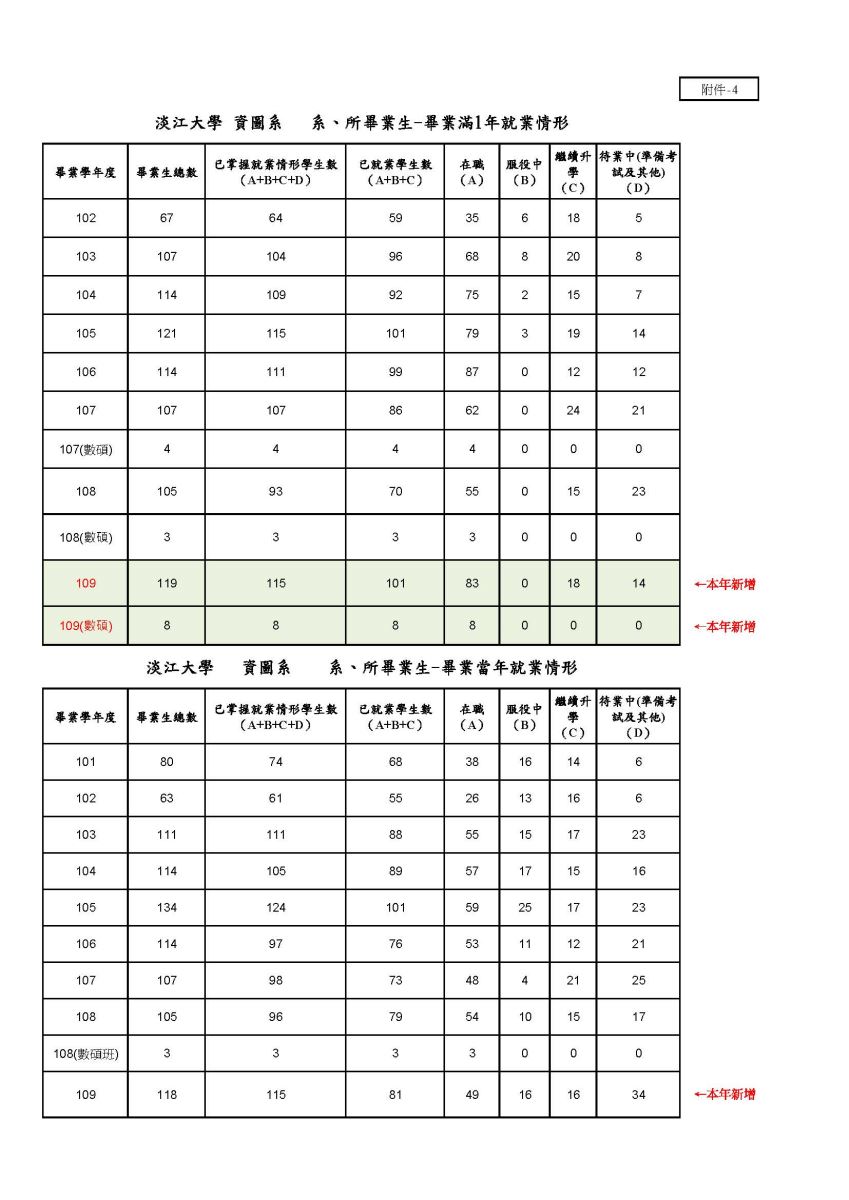 附件-4

淡江大學 資圖系 系、所畢業生-畢業滿1年就業情形

| 畢業學年度 | 畢業生總數 | 已掌握就業情形學生數 (A+B+C+D) | 已就業學生數 (A+B+C) | 在職 (A) | 服役中 (B) | 繼續升學 (C) | 待業中(準備考試及其他) (D) |
|---|---|---|---|---|---|---|---|
| 102 | 67 | 64 | 59 | 35 | 6 | 18 | 5 |
| 103 | 107 | 104 | 96 | 68 | 8 | 20 | 8 |
| 104 | 114 | 109 | 92 | 75 | 2 | 15 | 7 |
| 105 | 121 | 115 | 101 | 79 | 3 | 19 | 14 |
| 106 | 114 | 111 | 99 | 87 | 0 | 12 | 12 |
| 107 | 107 | 107 | 86 | 62 | 0 | 24 | 21 |
| 107(數碩) | 4 | 4 | 4 | 4 | 0 | 0 | 0 |
| 108 | 105 | 93 | 70 | 55 | 0 | 15 | 23 |
| 108(數碩) | 3 | 3 | 3 | 3 | 0 | 0 | 0 |
| 109 | 119 | 115 | 101 | 83 | 0 | 18 | 14 |
| 109(數碩) | 8 | 8 | 8 | 8 | 0 | 0 | 0 |

←本年新增
←本年新增

淡江大學 資圖系 系、所畢業生-畢業當年就業情形

| 畢業學年度 | 畢業生總數 | 已掌握就業情形學生數 (A+B+C+D) | 已就業學生數 (A+B+C) | 在職 (A) | 服役中 (B) | 繼續升學 (C) | 待業中(準備考試及其他) (D) |
|---|---|---|---|---|---|---|---|
| 101 | 80 | 74 | 68 | 38 | 16 | 14 | 6 |
| 102 | 63 | 61 | 55 | 26 | 13 | 16 | 6 |
| 103 | 111 | 111 | 88 | 55 | 15 | 17 | 23 |
| 104 | 114 | 105 | 89 | 57 | 17 | 15 | 16 |
| 105 | 134 | 124 | 101 | 59 | 25 | 17 | 23 |
| 106 | 114 | 97 | 76 | 53 | 11 | 12 | 21 |
| 107 | 107 | 98 | 73 | 48 | 4 | 21 | 25 |
| 108 | 105 | 96 | 79 | 54 | 10 | 15 | 17 |
| 108(數碩班) | 3 | 3 | 3 | 3 | 0 | 0 | 0 |
| 109 | 118 | 115 | 81 | 49 | 16 | 16 | 34 |

←本年新增